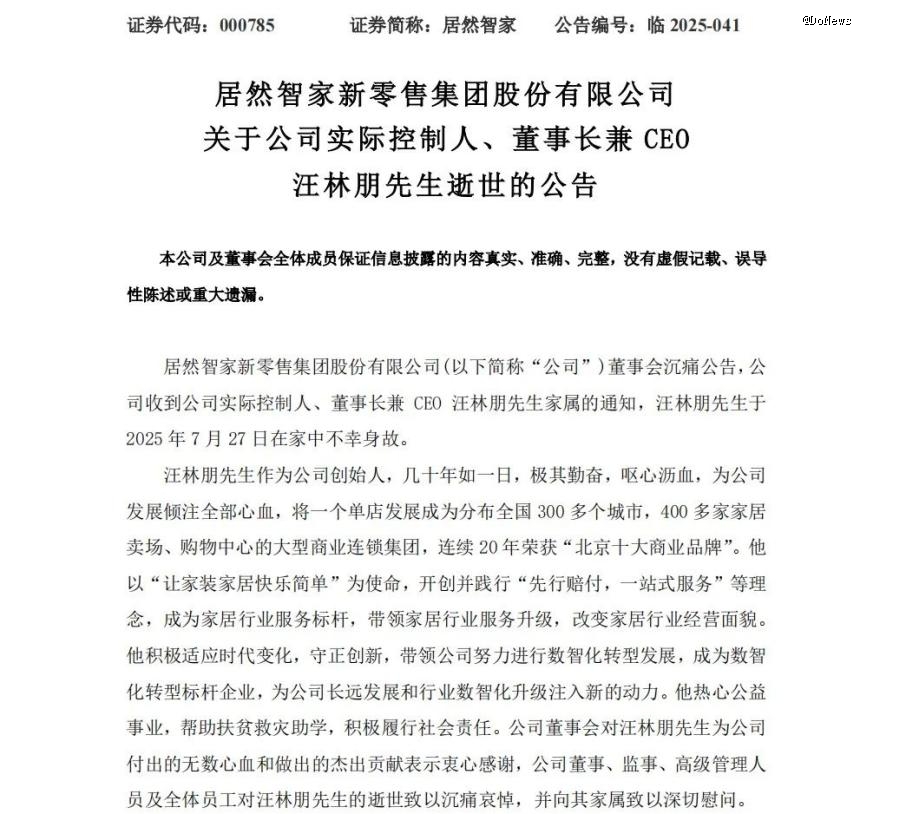 证券代码：000785　　证券简称：居然智家　　公告编号：临 2025-041

@DoNews

居然智家新零售集团股份有限公司
关于公司实际控制人、董事长兼 CEO
汪林朋先生逝世的公告

本公司及董事会全体成员保证信息披露的内容真实、准确、完整，没有虚假记载、误导性陈述或重大遗漏。

居然智家新零售集团股份有限公司(以下简称“公司”)董事会沉痛公告，公司收到公司实际控制人、董事长兼 CEO 汪林朋先生家属的通知，汪林朋先生于 2025 年 7 月 27 日在家中不幸身故。

汪林朋先生作为公司创始人，几十年如一日，极其勤奋，呕心沥血，为公司发展倾注全部心血，将一个单店发展成为分布全国 300 多个城市，400 多家家居卖场、购物中心的大型商业连锁集团，连续 20 年荣获“北京十大商业品牌”。他以“让家装家居快乐简单”为使命，开创并践行“先行赔付，一站式服务”等理念，成为家居行业服务标杆，带领家居行业服务升级，改变家居行业经营面貌。他积极适应时代变化，守正创新，带领公司努力进行数智化转型发展，成为数智化转型标杆企业，为公司长远发展和行业数智化升级注入新的动力。他热心公益事业，帮助扶贫救灾助学，积极履行社会责任。公司董事会对汪林朋先生为公司付出的无数心血和做出的杰出贡献表示衷心感谢，公司董事、监事、高级管理人员及全体员工对汪林朋先生的逝世致以沉痛哀悼，并向其家属致以深切慰问。